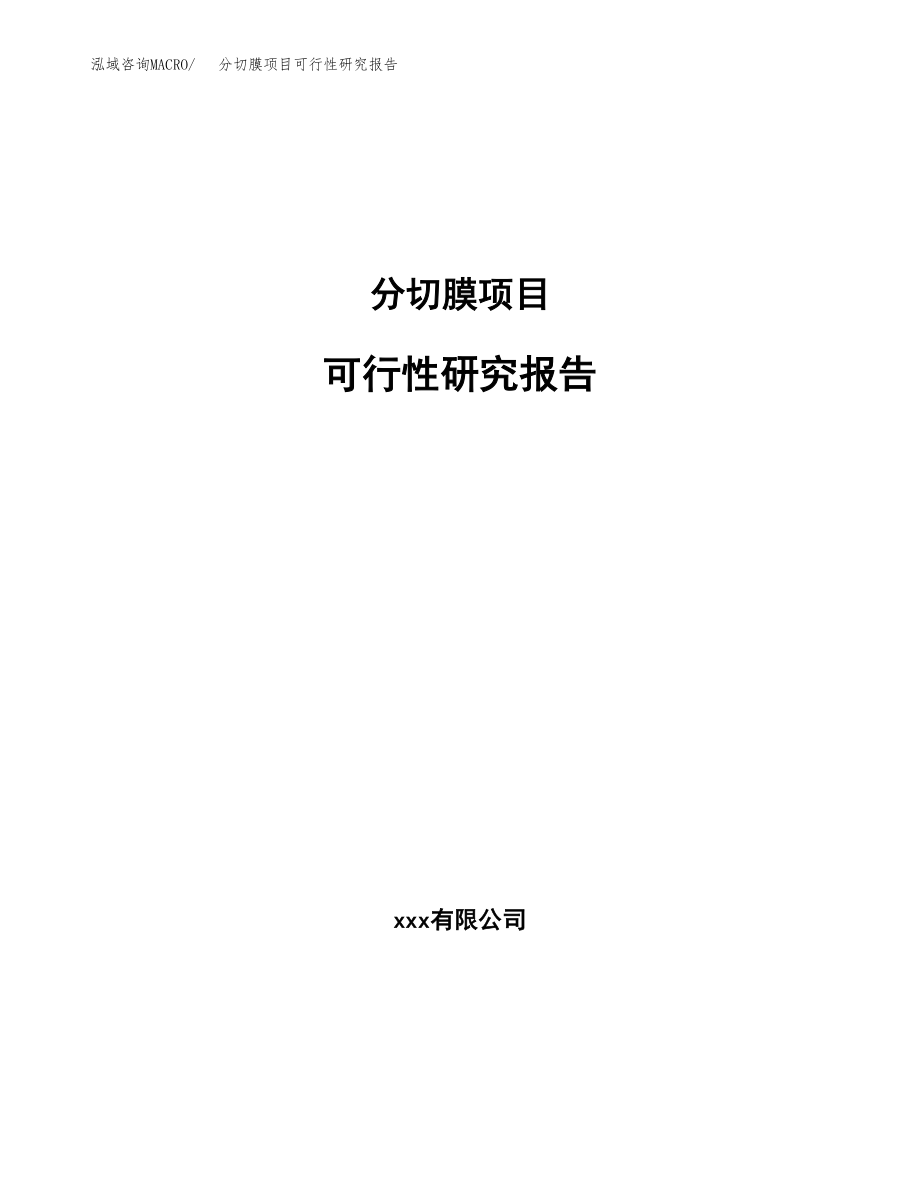 泓域咨询MACRO/　分切膜项目可行性研究报告

分切膜项目

可行性研究报告

xxx有限公司